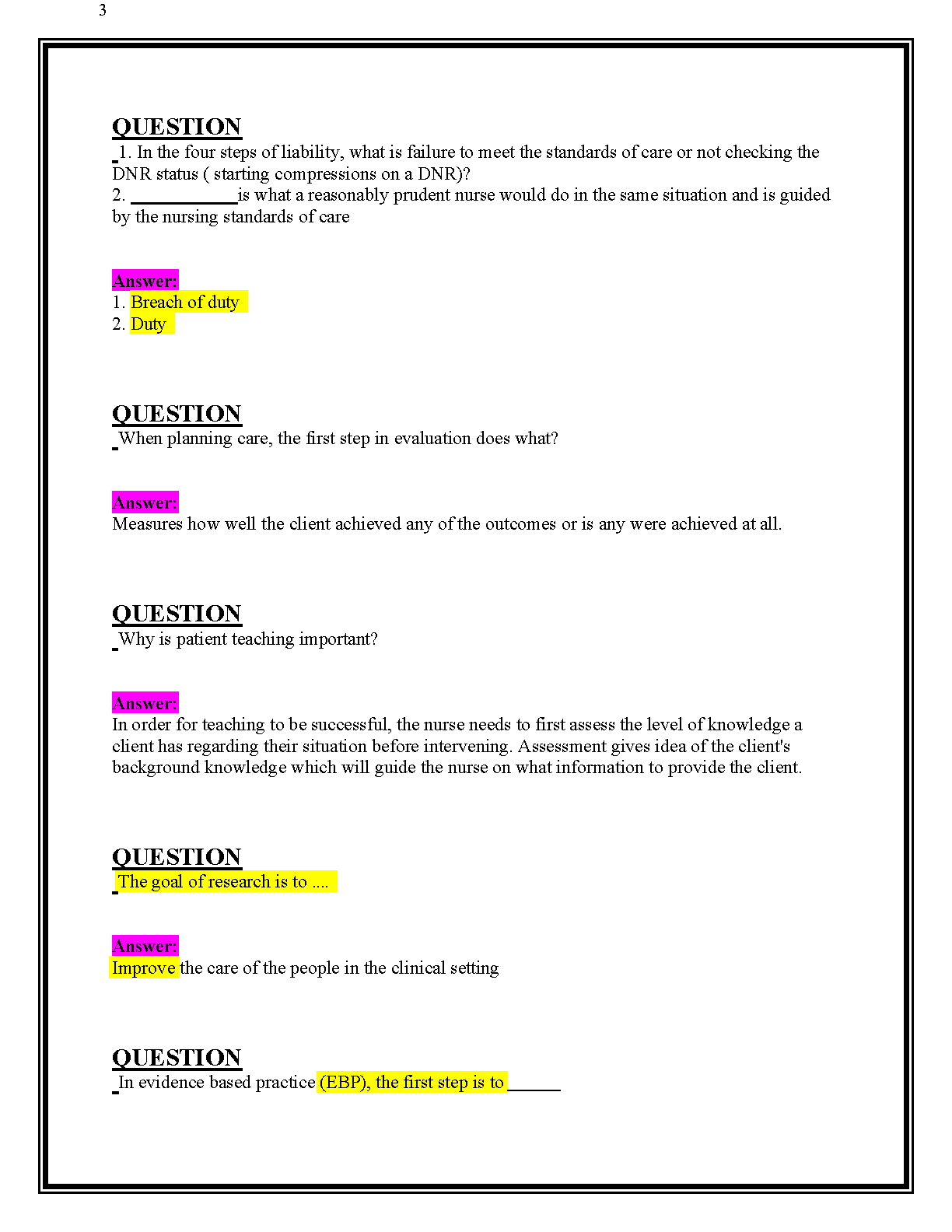 3

QUESTION
1. In the four steps of liability, what is failure to meet the standards of care or not checking the DNR status ( starting compressions on a DNR)?
2. ____is what a reasonably prudent nurse would do in the same situation and is guided by the nursing standards of care

Answer:
1. Breach of duty
2. Duty

QUESTION
When planning care, the first step in evaluation does what?

Answer:
Measures how well the client achieved any of the outcomes or is any were achieved at all.

QUESTION
Why is patient teaching important?

Answer:
In order for teaching to be successful, the nurse needs to first assess the level of knowledge a client has regarding their situation before intervening. Assessment gives idea of the client's background knowledge which will guide the nurse on what information to provide the client.

QUESTION
The goal of research is to ....

Answer:
Improve the care of the people in the clinical setting

QUESTION
In evidence based practice (EBP), the first step is to ____